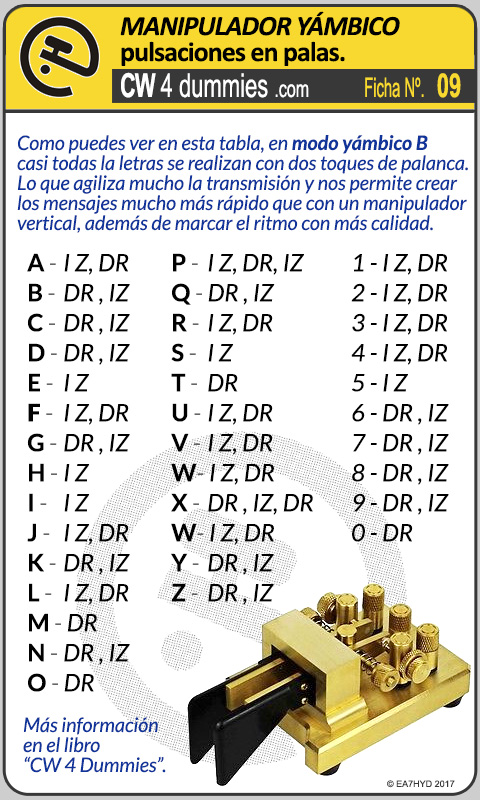 MANIPULADOR YÁMBICO
pulsaciones en palas.
CW 4 dummies .com
Ficha Nº. 09

Como puedes ver en esta tabla, en modo yámbico B casi todas la letras se realizan con dos toques de palanca. Lo que agiliza mucho la transmisión y nos permite crear los mensajes mucho más rápido que con un manipulador vertical, además de marcar el ritmo con más calidad.

A - I Z, DR
B - DR , IZ
C - DR , IZ
D - DR , IZ
E - I Z
F - I Z, DR
G - DR , IZ
H - I Z
I - I Z
J - I Z, DR
K - DR , IZ
L - I Z, DR
M - DR
N - DR , IZ
O - DR

P - I Z, DR, IZ
Q - DR , IZ
R - I Z, DR
S - I Z
T - DR
U - I Z, DR
V - I Z, DR
W- I Z, DR
X - DR , IZ, DR
W- I Z, DR
Y - DR , IZ
Z - DR , IZ

1 - I Z, DR
2 - I Z, DR
3 - I Z, DR
4 - I Z, DR
5 - I Z
6 - DR , IZ
7 - DR , IZ
8 - DR , IZ
9 - DR , IZ
0 - DR

Más información en el libro "CW 4 Dummies".

© EA7HYD 2017